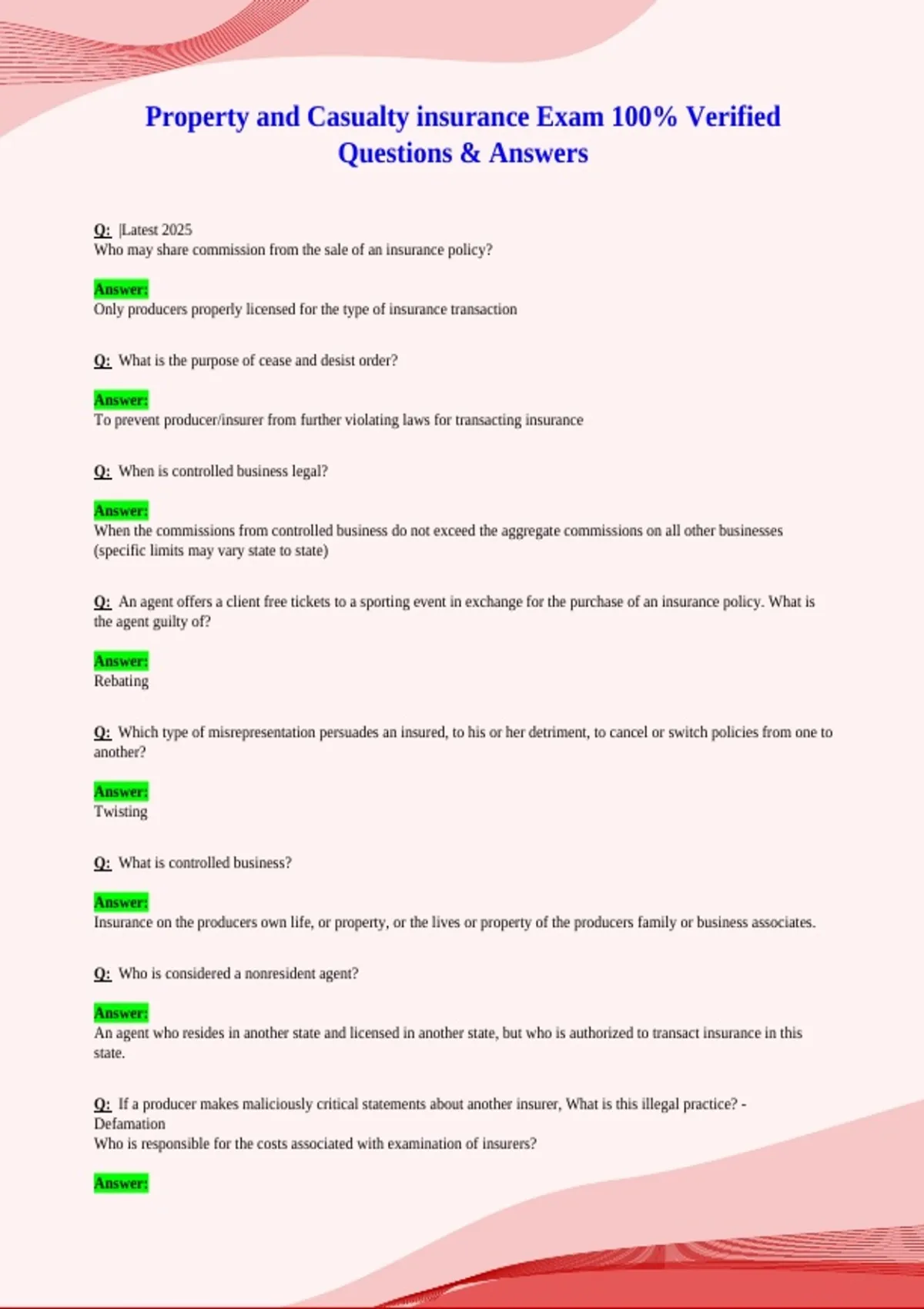 Property and Casualty insurance Exam 100% Verified Questions & Answers

Q: |Latest 2025
Who may share commission from the sale of an insurance policy?

Answer:
Only producers properly licensed for the type of insurance transaction

Q: What is the purpose of cease and desist order?

Answer:
To prevent producer/insurer from further violating laws for transacting insurance

Q: When is controlled business legal?

Answer:
When the commissions from controlled business do not exceed the aggregate commissions on all other businesses (specific limits may vary state to state)

Q: An agent offers a client free tickets to a sporting event in exchange for the purchase of an insurance policy. What is the agent guilty of?

Answer:
Rebating

Q: Which type of misrepresentation persuades an insured, to his or her detriment, to cancel or switch policies from one to another?

Answer:
Twisting

Q: What is controlled business?

Answer:
Insurance on the producers own life, or property, or the lives or property of the producers family or business associates.

Q: Who is considered a nonresident agent?

Answer:
An agent who resides in another state and licensed in another state, but who is authorized to transact insurance in this state.

Q: If a producer makes maliciously critical statements about another insurer, What is this illegal practice? - Defamation
Who is responsible for the costs associated with examination of insurers?

Answer: